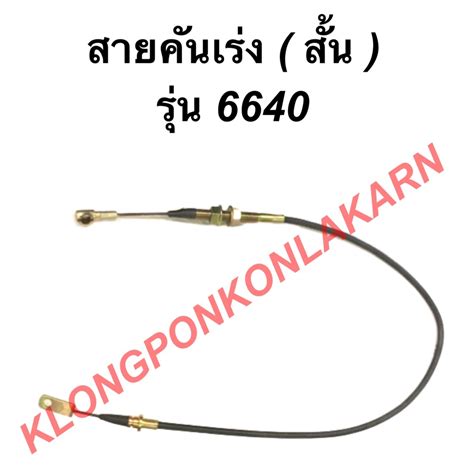 สายคันเร่ง ( สั้น )
รุ่น 6640

KLONGPONKONLAKARN